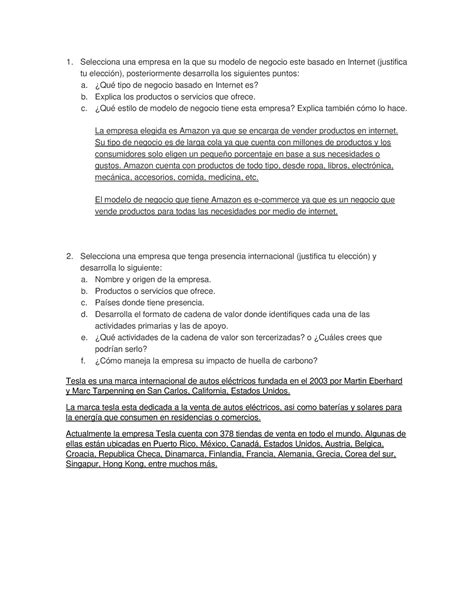 1. Selecciona una empresa en la que su modelo de negocio este basado en Internet (justifica tu elección), posteriormente desarrolla los siguientes puntos:
a. ¿Qué tipo de negocio basado en Internet es?
b. Explica los productos o servicios que ofrece.
c. ¿Qué estilo de modelo de negocio tiene esta empresa? Explica también cómo lo hace.

La empresa elegida es Amazon ya que se encarga de vender productos en internet. Su tipo de negocio es de larga cola ya que cuenta con millones de productos y los consumidores solo eligen un pequeño porcentaje en base a sus necesidades o gustos. Amazon cuenta con productos de todo tipo, desde ropa, libros, electrónica, mecánica, accesorios, comida, medicina, etc.

El modelo de negocio que tiene Amazon es e-commerce ya que es un negocio que vende productos para todas las necesidades por medio de internet.

2. Selecciona una empresa que tenga presencia internacional (justifica tu elección) y desarrolla lo siguiente:
a. Nombre y origen de la empresa.
b. Productos o servicios que ofrece.
c. Países donde tiene presencia.
d. Desarrolla el formato de cadena de valor donde identifiques cada una de las actividades primarias y las de apoyo.
e. ¿Qué actividades de la cadena de valor son tercerizadas? o ¿Cuáles crees que podrían serlo?
f. ¿Cómo maneja la empresa su impacto de huella de carbono?

Tesla es una marca internacional de autos eléctricos fundada en el 2003 por Martin Eberhard y Marc Tarpenning en San Carlos, California, Estados Unidos.

La marca tesla esta dedicada a la venta de autos eléctricos, así como baterías y solares para la energía que consumen en residencias o comercios.

Actualmente la empresa Tesla cuenta con 378 tiendas de venta en todo el mundo. Algunas de ellas están ubicadas en Puerto Rico, México, Canadá, Estados Unidos, Austria, Belgica, Croacia, Republica Checa, Dinamarca, Finlandia, Francia, Alemania, Grecia, Corea del sur, Singapur, Hong Kong, entre muchos más.